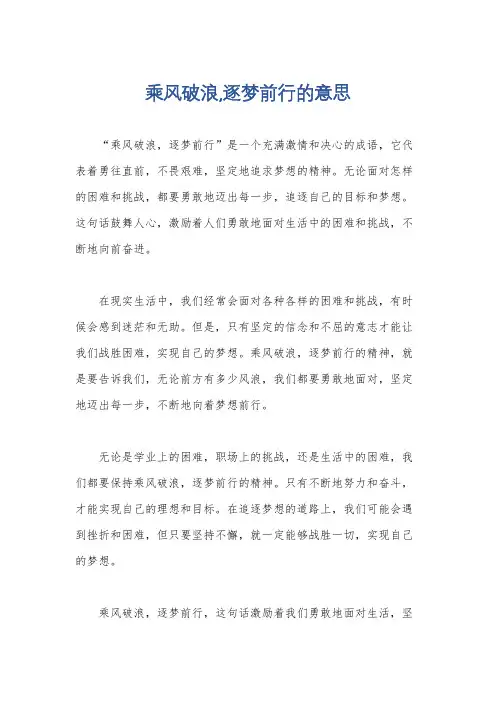 乘风破浪,逐梦前行的意思

“乘风破浪，逐梦前行”是一个充满激情和决心的成语，它代表着勇往直前，不畏艰难，坚定地追求梦想的精神。无论面对怎样的困难和挑战，都要勇敢地迈出每一步，追逐自己的目标和梦想。这句话鼓舞人心，激励着人们勇敢地面对生活中的困难和挑战，不断地向前奋进。

在现实生活中，我们经常会面对各种各样的困难和挑战，有时候会感到迷茫和无助。但是，只有坚定的信念和不屈的意志才能让我们战胜困难，实现自己的梦想。乘风破浪，逐梦前行的精神，就是要告诉我们，无论前方有多少风浪，我们都要勇敢地面对，坚定地迈出每一步，不断地向着梦想前行。

无论是学业上的困难，职场上的挑战，还是生活中的困难，我们都要保持乘风破浪，逐梦前行的精神。只有不断地努力和奋斗，才能实现自己的理想和目标。在追逐梦想的道路上，我们可能会遇到挫折和困难，但只要坚持不懈，就一定能够战胜一切，实现自己的梦想。

乘风破浪，逐梦前行，这句话激励着我们勇敢地面对生活，坚